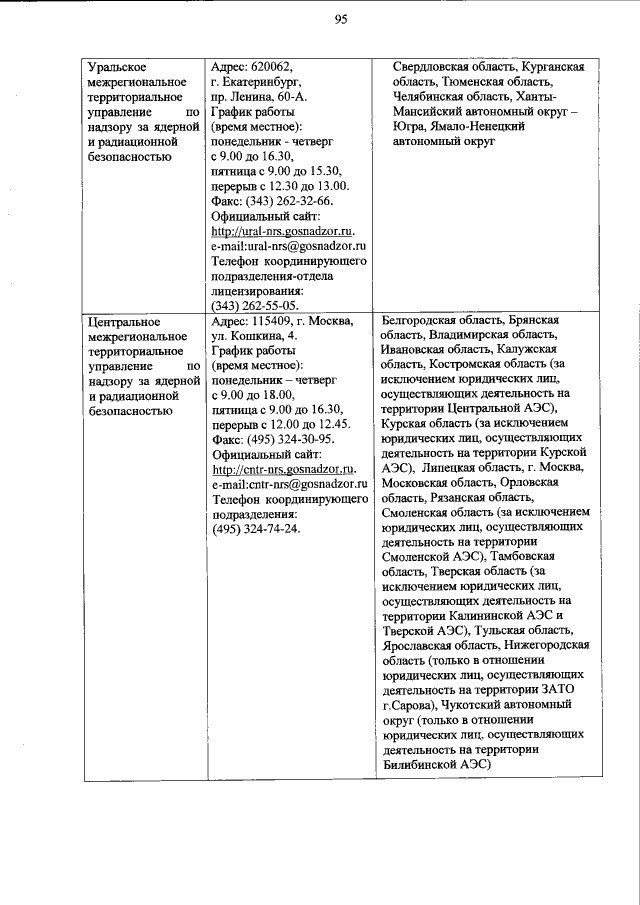 95

| | | |
|---|---|---|
| Уральское межрегиональное территориальное управление по надзору за ядерной и радиационной безопасностью | Адрес: 620062, г. Екатеринбург, пр. Ленина, 60-А. График работы (время местное): понедельник - четверг с 9.00 до 16.30, пятница с 9.00 до 15.30, перерыв с 12.30 до 13.00. Факс: (343) 262-32-66. Официальный сайт: http://ural-nrs.gosnadzor.ru. e-mail:ural-nrs@gosnadzor.ru Телефон координирующего подразделения-отдела лицензирования: (343) 262-55-05. | Свердловская область, Курганская область, Тюменская область, Челябинская область, Ханты-Мансийский автономный округ – Югра, Ямало-Ненецкий автономный округ |
| Центральное межрегиональное территориальное управление по надзору за ядерной и радиационной безопасностью | Адрес: 115409, г. Москва, ул. Кошкина, 4. График работы (время местное): понедельник – четверг с 9.00 до 18.00, пятница с 9.00 до 16.30, перерыв с 12.00 до 12.45. Факс: (495) 324-30-95. Официальный сайт: http://cntr-nrs.gosnadzor.ru. e-mail:cntr-nrs@gosnadzor.ru Телефон координирующего подразделения: (495) 324-74-24. | Белгородская область, Брянская область, Владимирская область, Ивановская область, Калужская область, Костромская область (за исключением юридических лиц, осуществляющих деятельность на территории Центральной АЭС), Курская область (за исключением юридических лиц, осуществляющих деятельность на территории Курской АЭС), Липецкая область, г. Москва, Московская область, Орловская область, Рязанская область, Смоленская область (за исключением юридических лиц, осуществляющих деятельность на территории Смоленской АЭС), Тамбовская область, Тверская область (за исключением юридических лиц, осуществляющих деятельность на территории Калининской АЭС и Тверской АЭС), Тульская область, Ярославская область, Нижегородская область (только в отношении юридических лиц, осуществляющих деятельность на территории ЗАТО г.Сарова), Чукотский автономный округ (только в отношении юридических лиц, осуществляющих деятельность на территории Билибинской АЭС) |